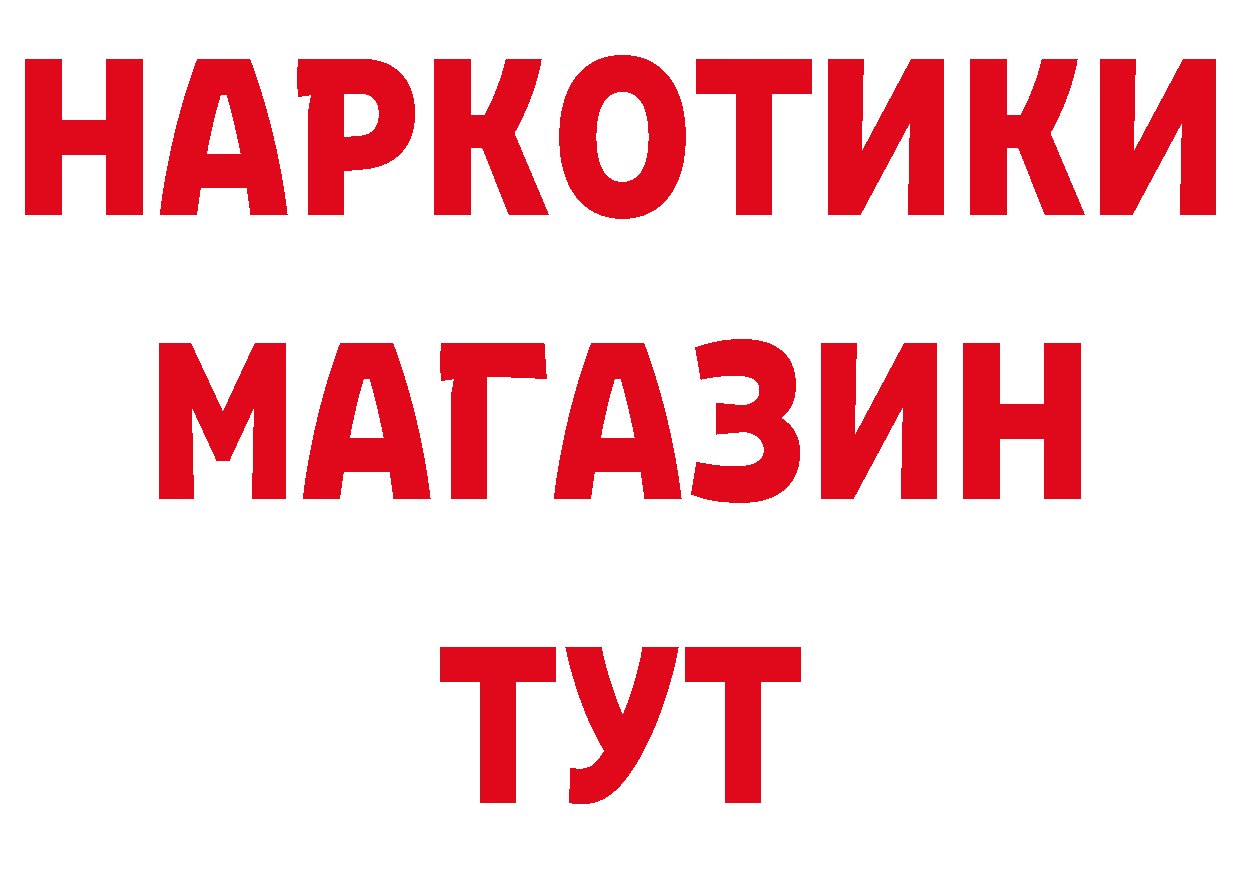 НАРКОТИКИ
МАГАЗИН
ТУТ